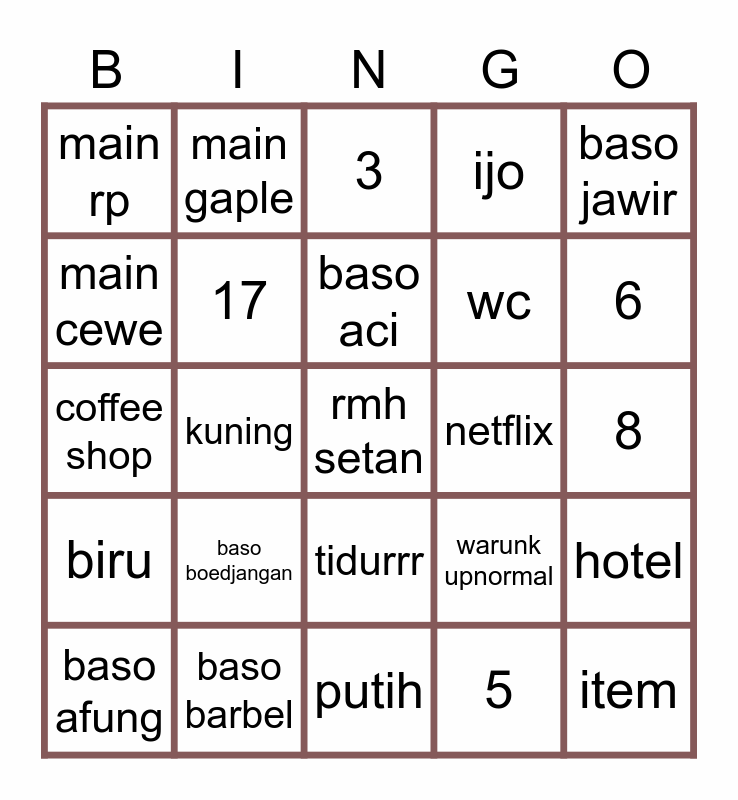 | B | I | N | G | O |
|---|---|---|---|---|
| main rp | main gaple | 3 | ijo | baso jawir |
| main cewe | 17 | baso aci | wc | 6 |
| coffee shop | kuning | rmh setan | netflix | 8 |
| biru | baso boedjangan | tidurrr | warunk upnormal | hotel |
| baso afung | baso barbel | putih | 5 | item |